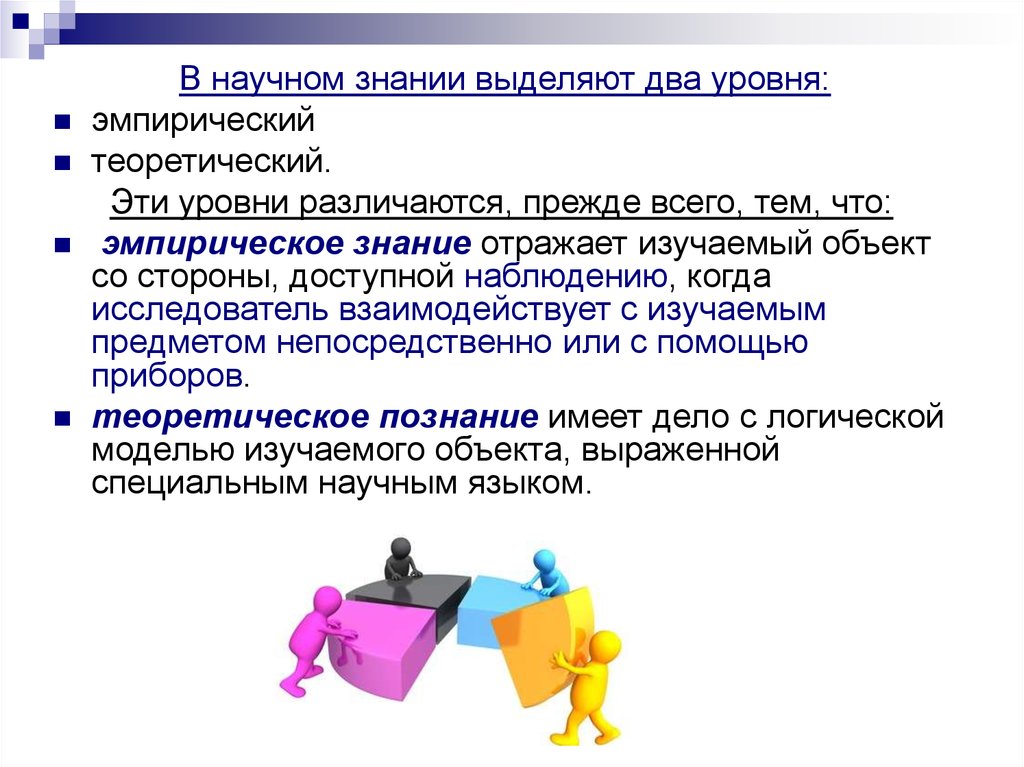 В научном знании выделяют два уровня:

эмпирический

теоретический.

Эти уровни различаются, прежде всего, тем, что:

эмпирическое знание отражает изучаемый объект со стороны, доступной наблюдению, когда исследователь взаимодействует с изучаемым предметом непосредственно или с помощью приборов.

теоретическое познание имеет дело с логической моделью изучаемого объекта, выраженной специальным научным языком.